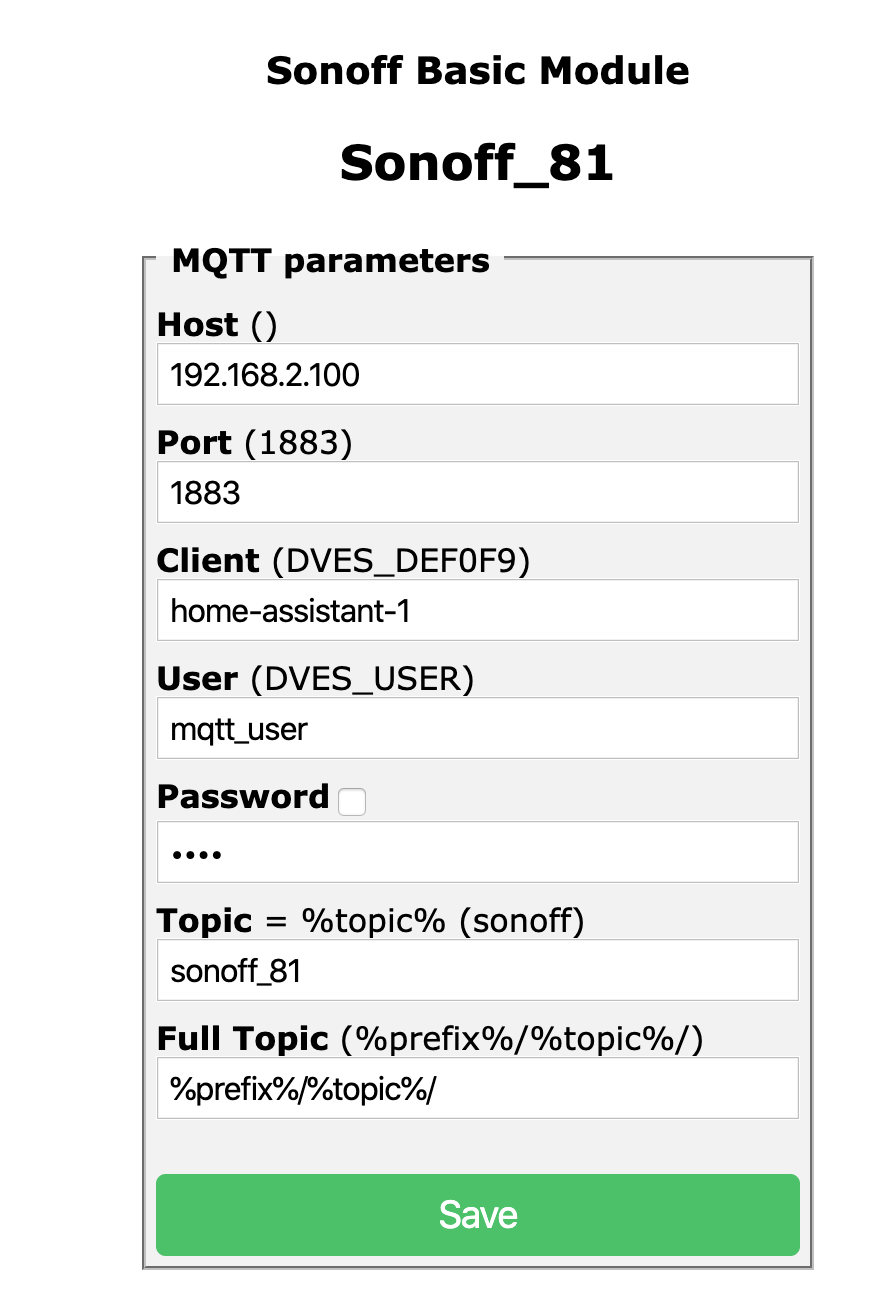 Sonoff Basic Module

Sonoff_81

MQTT parameters

Host ()

192.168.2.100

Port (1883)

1883

Client (DVES_DEF0F9)

home-assistant-1

User (DVES_USER)

mqtt_user

Password

••••

Topic = %topic% (sonoff)

sonoff_81

Full Topic (%prefix%/%topic%/)

%prefix%/%topic%/

Save